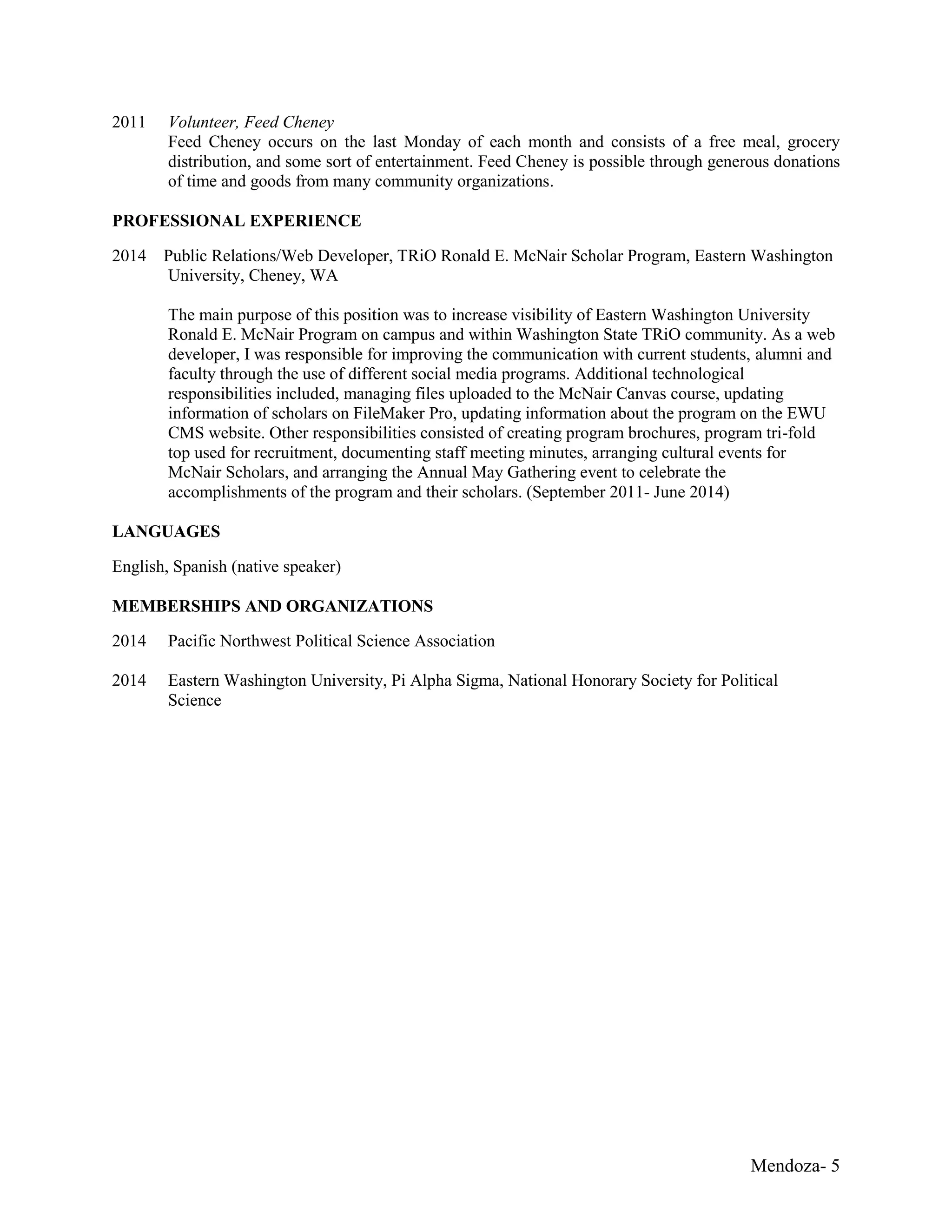 2011 Volunteer, Feed Cheney
Feed Cheney occurs on the last Monday of each month and consists of a free meal, grocery distribution, and some sort of entertainment. Feed Cheney is possible through generous donations of time and goods from many community organizations.

PROFESSIONAL EXPERIENCE

2014 Public Relations/Web Developer, TRiO Ronald E. McNair Scholar Program, Eastern Washington University, Cheney, WA

The main purpose of this position was to increase visibility of Eastern Washington University Ronald E. McNair Program on campus and within Washington State TRiO community. As a web developer, I was responsible for improving the communication with current students, alumni and faculty through the use of different social media programs. Additional technological responsibilities included, managing files uploaded to the McNair Canvas course, updating information of scholars on FileMaker Pro, updating information about the program on the EWU CMS website. Other responsibilities consisted of creating program brochures, program tri-fold top used for recruitment, documenting staff meeting minutes, arranging cultural events for McNair Scholars, and arranging the Annual May Gathering event to celebrate the accomplishments of the program and their scholars. (September 2011- June 2014)

LANGUAGES

English, Spanish (native speaker)

MEMBERSHIPS AND ORGANIZATIONS

2014 Pacific Northwest Political Science Association

2014 Eastern Washington University, Pi Alpha Sigma, National Honorary Society for Political Science

Mendoza- 5